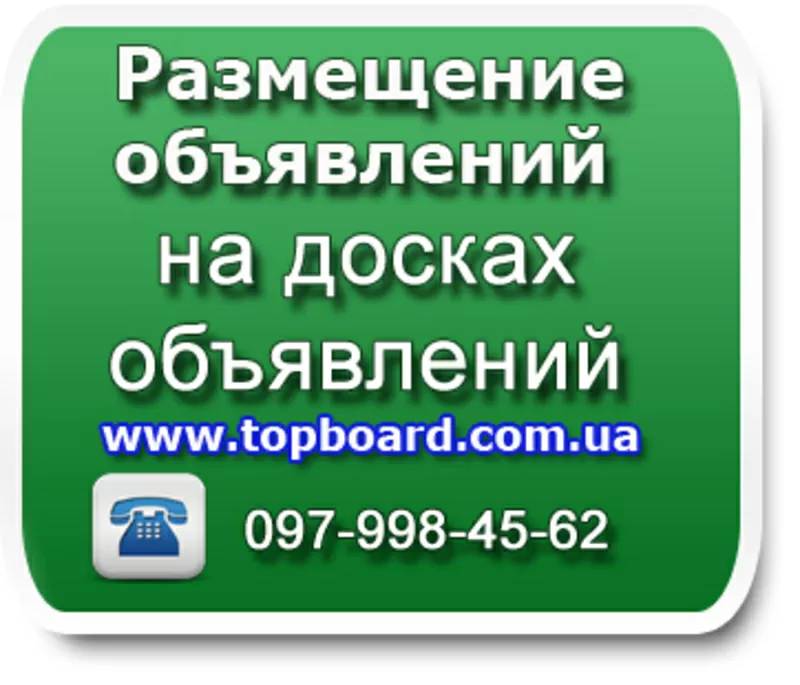 Размещение объявлений на досках объявлений

www.topboard.com.ua

097-998-45-62